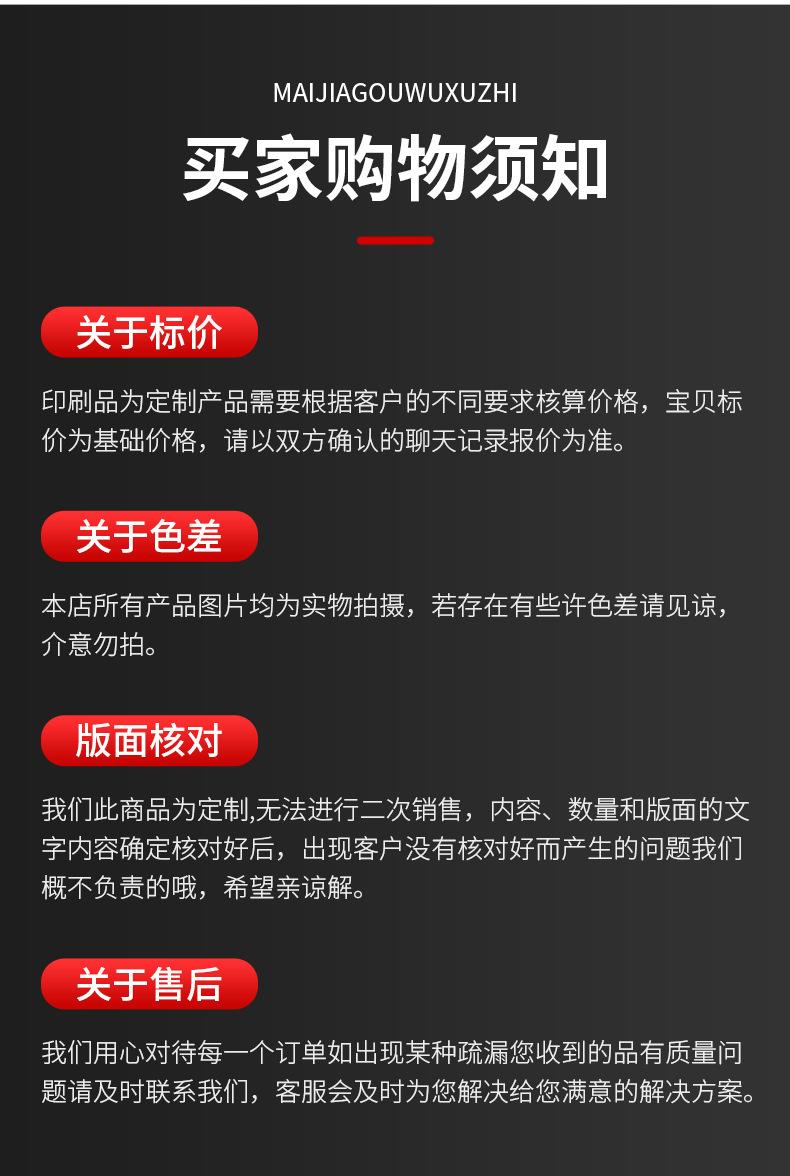 MAIJIAGOUWUXUZHI

买家购物须知

关于标价

印刷品为定制产品需要根据客户的不同要求核算价格，宝贝标价为基础价格，请以双方确认的聊天记录报价为准。

关于色差

本店所有产品图片均为实物拍摄，若存在有些许色差请见谅，介意勿拍。

版面核对

我们此商品为定制,无法进行二次销售，内容、数量和版面的文字内容确定核对好后，出现客户没有核对好而产生的问题我们概不负责的哦，希望亲谅解。

关于售后

我们用心对待每一个订单如出现某种疏漏您收到的品有质量问题请及时联系我们，客服会及时为您解决给您满意的解决方案。